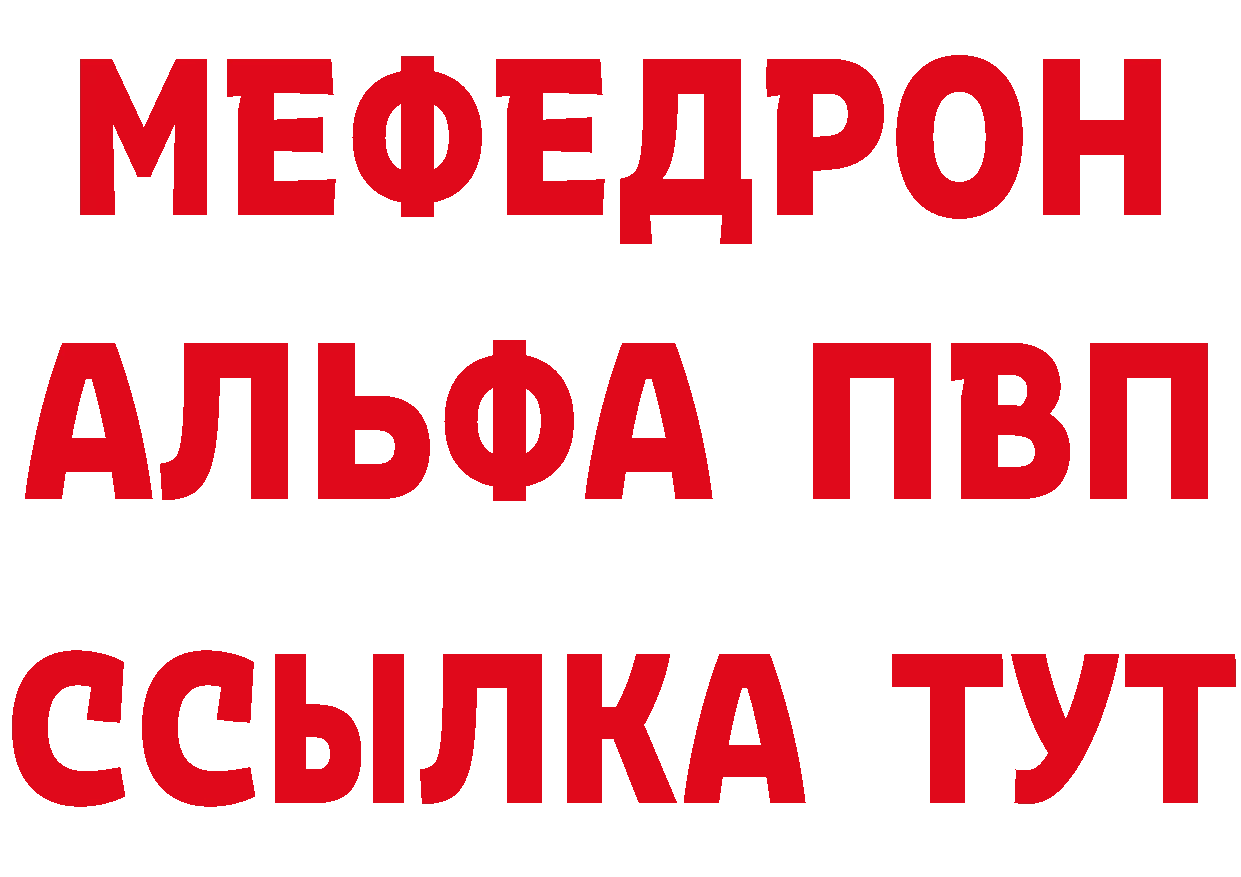 МЕФЕДРОН
АЛЬФА ПВП
ССЫЛКА ТУТ